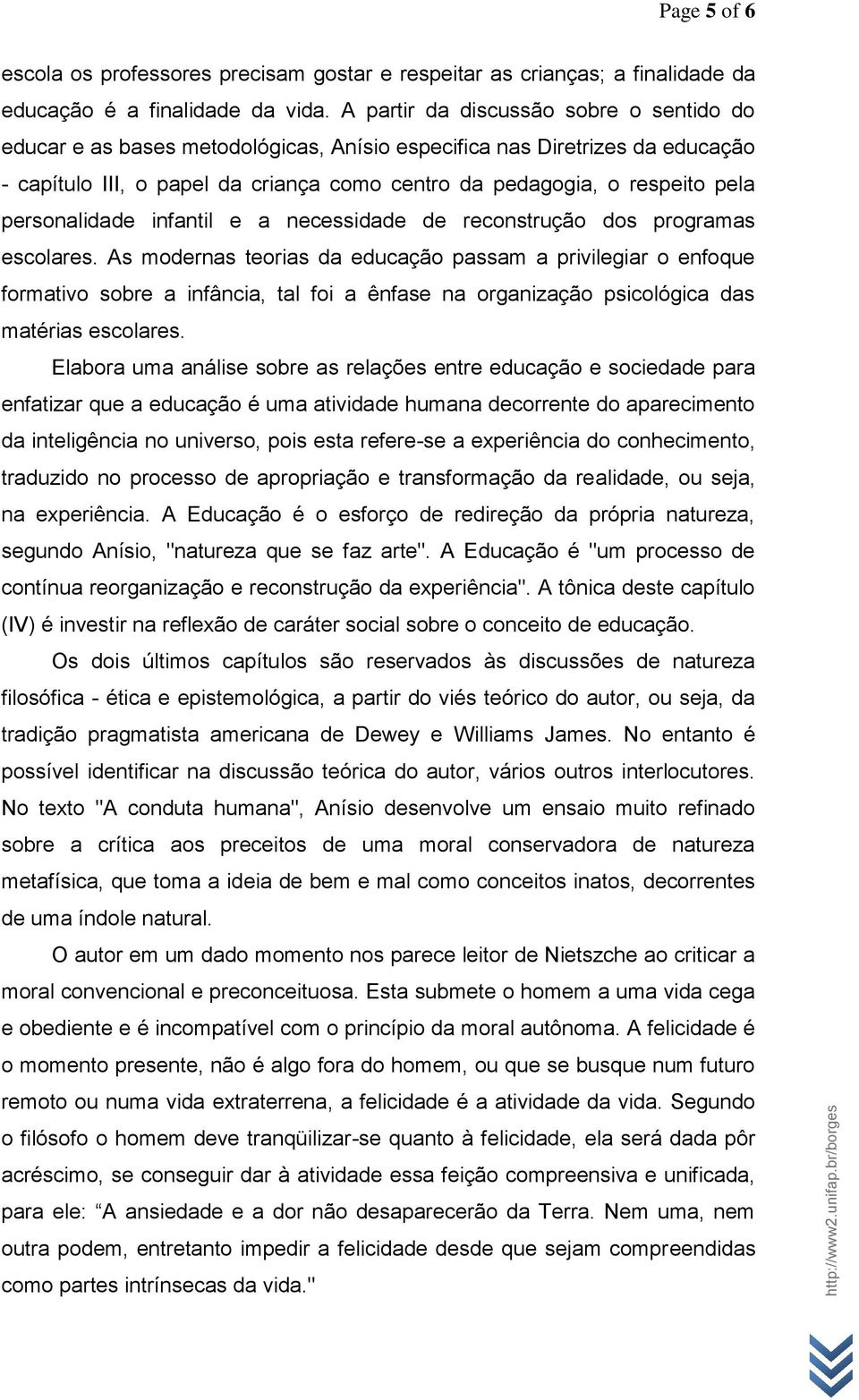 Page 5 of 6

escola os professores precisam gostar e respeitar as crianças; a finalidade da educação é a finalidade da vida. A partir da discussão sobre o sentido do educar e as bases metodológicas, Anísio especifica nas Diretrizes da educação - capítulo III, o papel da criança como centro da pedagogia, o respeito pela personalidade infantil e a necessidade de reconstrução dos programas escolares. As modernas teorias da educação passam a privilegiar o enfoque formativo sobre a infância, tal foi a ênfase na organização psicológica das matérias escolares.

Elabora uma análise sobre as relações entre educação e sociedade para enfatizar que a educação é uma atividade humana decorrente do aparecimento da inteligência no universo, pois esta refere-se a experiência do conhecimento, traduzido no processo de apropriação e transformação da realidade, ou seja, na experiência. A Educação é o esforço de redireção da própria natureza, segundo Anísio, "natureza que se faz arte". A Educação é "um processo de contínua reorganização e reconstrução da experiência". A tônica deste capítulo (IV) é investir na reflexão de caráter social sobre o conceito de educação.

Os dois últimos capítulos são reservados às discussões de natureza filosófica - ética e epistemológica, a partir do viés teórico do autor, ou seja, da tradição pragmatista americana de Dewey e Williams James. No entanto é possível identificar na discussão teórica do autor, vários outros interlocutores. No texto "A conduta humana", Anísio desenvolve um ensaio muito refinado sobre a crítica aos preceitos de uma moral conservadora de natureza metafísica, que toma a ideia de bem e mal como conceitos inatos, decorrentes de uma índole natural.

O autor em um dado momento nos parece leitor de Nietszche ao criticar a moral convencional e preconceituosa. Esta submete o homem a uma vida cega e obediente e é incompatível com o princípio da moral autônoma. A felicidade é o momento presente, não é algo fora do homem, ou que se busque num futuro remoto ou numa vida extraterrena, a felicidade é a atividade da vida. Segundo o filósofo o homem deve tranqüilizar-se quanto à felicidade, ela será dada pôr acréscimo, se conseguir dar à atividade essa feição compreensiva e unificada, para ele: "A ansiedade e a dor não desaparecerão da Terra. Nem uma, nem outra podem, entretanto impedir a felicidade desde que sejam compreendidas como partes intrínsecas da vida."

http://www2.unifap.br/borges